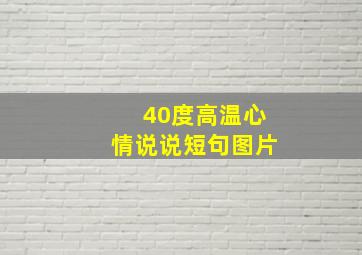 40度高温心情说说短句图片